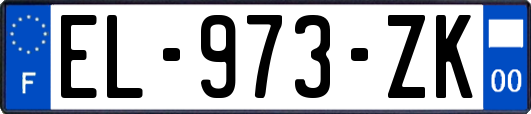 F
EL-973-ZK
00